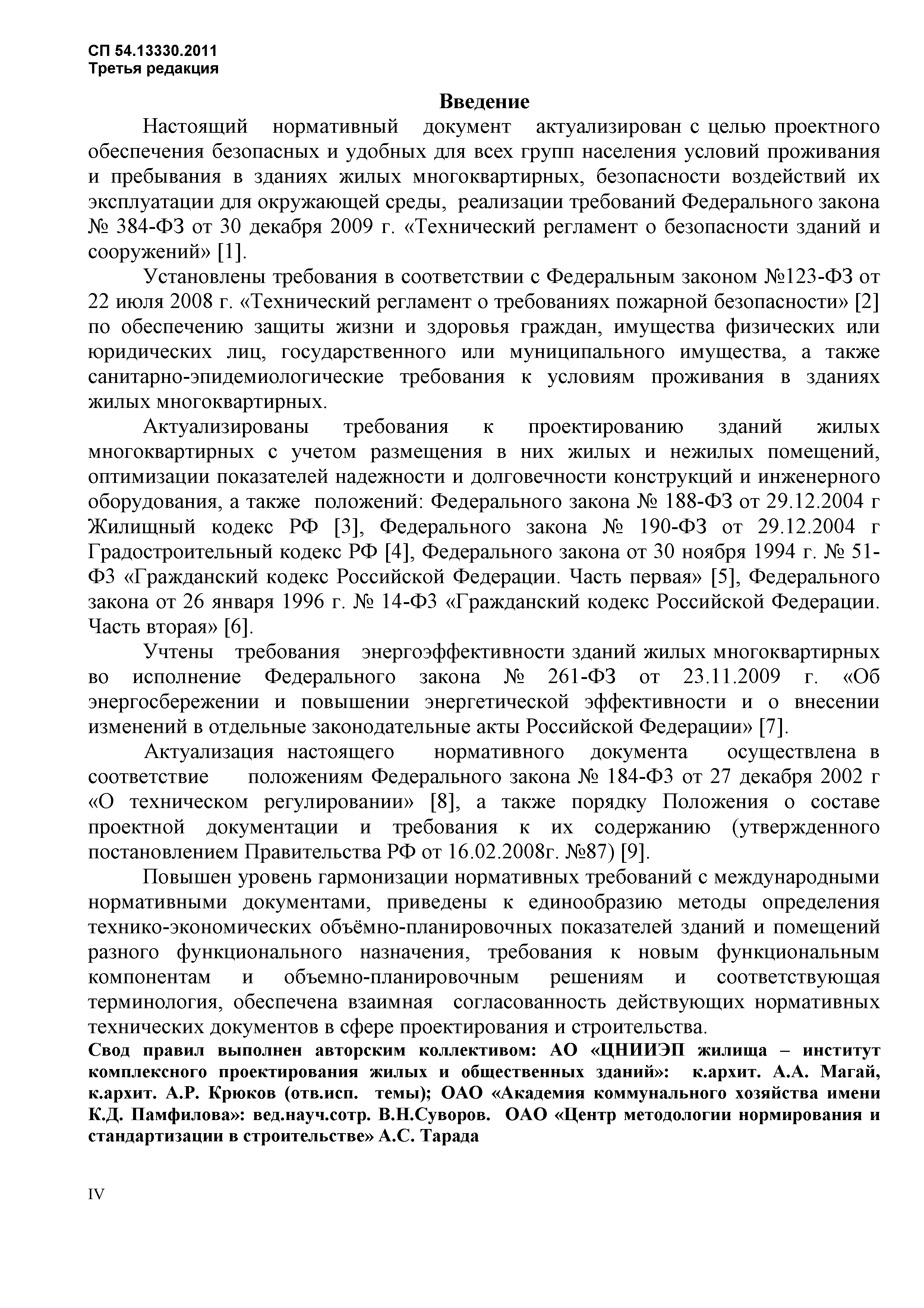 СП 54.13330.2011
Третья редакция

Введение

Настоящий нормативный документ актуализирован с целью проектного обеспечения безопасных и удобных для всех групп населения условий проживания и пребывания в зданиях жилых многоквартирных, безопасности воздействий их эксплуатации для окружающей среды, реализации требований Федерального закона № 384-ФЗ от 30 декабря 2009 г. «Технический регламент о безопасности зданий и сооружений» [1].

Установлены требования в соответствии с Федеральным законом №123-ФЗ от 22 июля 2008 г. «Технический регламент о требованиях пожарной безопасности» [2] по обеспечению защиты жизни и здоровья граждан, имущества физических или юридических лиц, государственного или муниципального имущества, а также санитарно-эпидемиологические требования к условиям проживания в зданиях жилых многоквартирных.

Актуализированы требования к проектированию зданий жилых многоквартирных с учетом размещения в них жилых и нежилых помещений, оптимизации показателей надежности и долговечности конструкций и инженерного оборудования, а также положений: Федерального закона № 188-ФЗ от 29.12.2004 г Жилищный кодекс РФ [3], Федерального закона № 190-ФЗ от 29.12.2004 г Градостроительный кодекс РФ [4], Федерального закона от 30 ноября 1994 г. № 51-ФЗ «Гражданский кодекс Российской Федерации. Часть первая» [5], Федерального закона от 26 января 1996 г. № 14-ФЗ «Гражданский кодекс Российской Федерации. Часть вторая» [6].

Учтены требования энергоэффективности зданий жилых многоквартирных во исполнение Федерального закона № 261-ФЗ от 23.11.2009 г. «Об энергосбережении и повышении энергетической эффективности и о внесении изменений в отдельные законодательные акты Российской Федерации» [7].

Актуализация настоящего нормативного документа осуществлена в соответствие положениям Федерального закона № 184-ФЗ от 27 декабря 2002 г «О техническом регулировании» [8], а также порядку Положения о составе проектной документации и требования к их содержанию (утвержденного постановлением Правительства РФ от 16.02.2008г. №87) [9].

Повышен уровень гармонизации нормативных требований с международными нормативными документами, приведены к единообразию методы определения технико-экономических объёмно-планировочных показателей зданий и помещений разного функционального назначения, требования к новым функциональным компонентам и объемно-планировочным решениям и соответствующая терминология, обеспечена взаимная согласованность действующих нормативных технических документов в сфере проектирования и строительства.

Свод правил выполнен авторским коллективом: АО «ЦНИИЭП жилища – институт комплексного проектирования жилых и общественных зданий»: к.архит. А.А. Магай, к.архит. А.Р. Крюков (отв.исп. темы); ОАО «Академия коммунального хозяйства имени К.Д. Памфилова»: вед.науч.сотр. В.Н.Суворов. ОАО «Центр методологии нормирования и стандартизации в строительстве» А.С. Тарада

IV